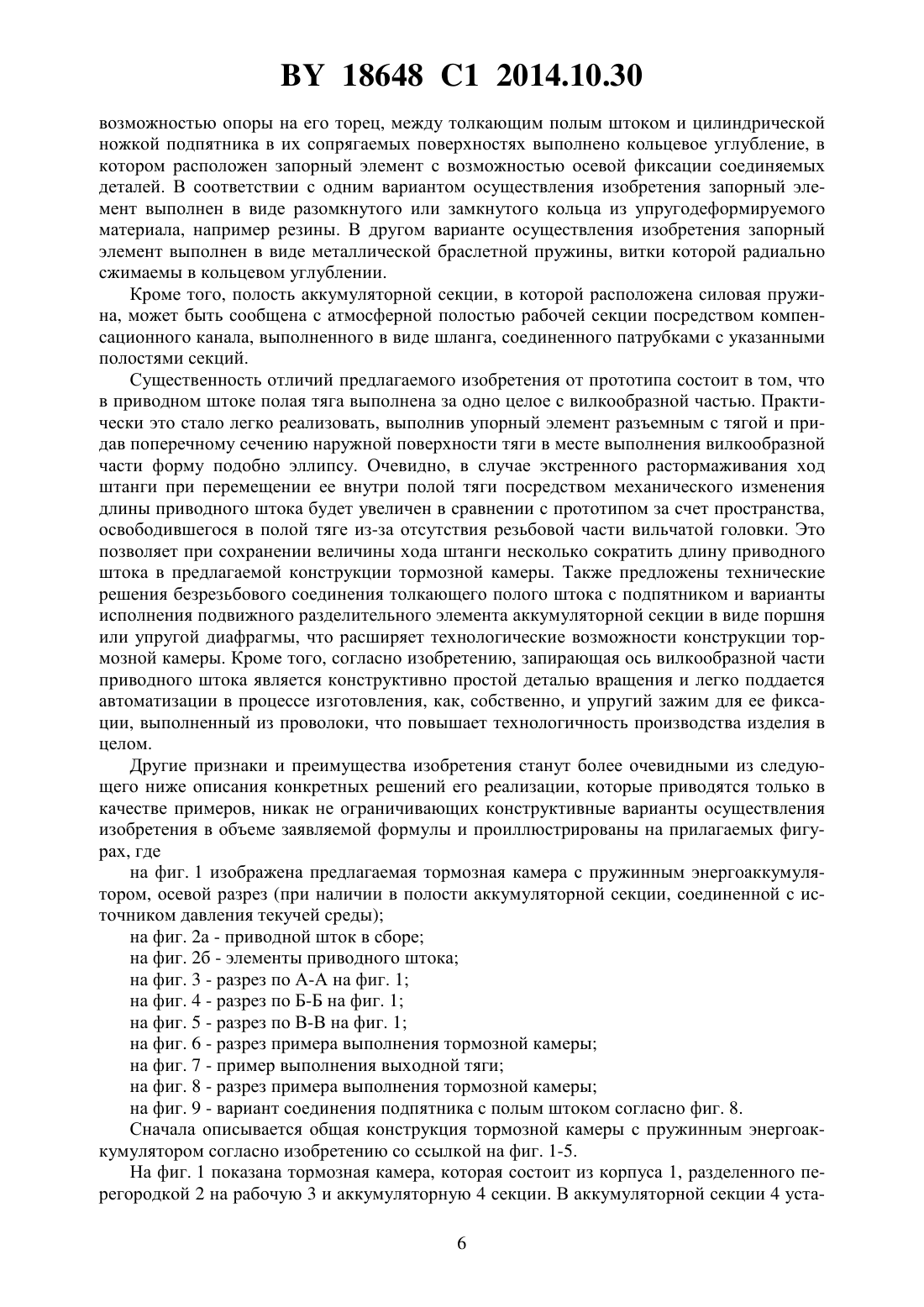 BY 18648 C1 2014.10.30

возможностью опоры на его торец, между толкающим полым штоком и цилиндрической ножкой подпятника в их сопрягаемых поверхностях выполнено кольцевое углубление, в котором расположен запорный элемент с возможностью осевой фиксации соединяемых деталей. В соответствии с одним вариантом осуществления изобретения запорный элемент выполнен в виде разомкнутого или замкнутого кольца из упругодеформируемого материала, например резины. В другом варианте осуществления изобретения запорный элемент выполнен в виде металлической браслетной пружины, витки которой радиально сжимаемы в кольцевом углублении.

Кроме того, полость аккумуляторной секции, в которой расположена силовая пружина, может быть сообщена с атмосферной полостью рабочей секции посредством компенсационного канала, выполненного в виде шланга, соединенного патрубками с указанными полостями секций.

Существенность отличий предлагаемого изобретения от прототипа состоит в том, что в приводном штоке полая тяга выполнена за одно целое с вилкообразной частью. Практически это стало легко реализовать, выполнив упорный элемент разъемным с тягой и придав поперечному сечению наружной поверхности тяги в месте выполнения вилкообразной части форму подобно эллипсу. Очевидно, в случае экстренного растормаживания ход штанги при перемещении ее внутри полой тяги посредством механического изменения длины приводного штока будет увеличен в сравнении с прототипом за счет пространства, освободившегося в полой тяге из-за отсутствия резьбовой части вильчатой головки. Это позволяет при сохранении величины хода штанги несколько сократить длину приводного штока в предлагаемой конструкции тормозной камеры. Также предложены технические решения безрезьбового соединения толкающего полого штока с подпятником и варианты исполнения подвижного разделительного элемента аккумуляторной секции в виде поршня или упругой диафрагмы, что расширяет технологические возможности конструкции тормозной камеры. Кроме того, согласно изобретению, запирающая ось вилкообразной части приводного штока является конструктивно простой деталью вращения и легко поддается автоматизации в процессе изготовления, как, собственно, и упругий зажим для ее фиксации, выполненный из проволоки, что повышает технологичность производства изделия в целом.

Другие признаки и преимущества изобретения станут более очевидными из следующего ниже описания конкретных решений его реализации, которые приводятся только в качестве примеров, никак не ограничивающих конструктивные варианты осуществления изобретения в объеме заявляемой формулы и проиллюстрированы на прилагаемых фигурах, где

на фиг. 1 изображена предлагаемая тормозная камера с пружинным энергоаккумулятором, осевой разрез (при наличии в полости аккумуляторной секции, соединенной с источником давления текучей среды);

на фиг. 2а - приводной шток в сборе;

на фиг. 2б - элементы приводного штока;

на фиг. 3 - разрез по А-А на фиг. 1;

на фиг. 4 - разрез по Б-Б на фиг. 1;

на фиг. 5 - разрез по В-В на фиг. 1;

на фиг. 6 - разрез примера выполнения тормозной камеры;

на фиг. 7 - пример выполнения выходной тяги;

на фиг. 8 - разрез примера выполнения тормозной камеры;

на фиг. 9 - вариант соединения подпятника с полым штоком согласно фиг. 8.

Сначала описывается общая конструкция тормозной камеры с пружинным энергоаккумулятором согласно изобретению со ссылкой на фиг. 1-5.

На фиг. 1 показана тормозная камера, которая состоит из корпуса 1, разделенного перегородкой 2 на рабочую 3 и аккумуляторную 4 секции. В аккумуляторной секции 4 уста-

6